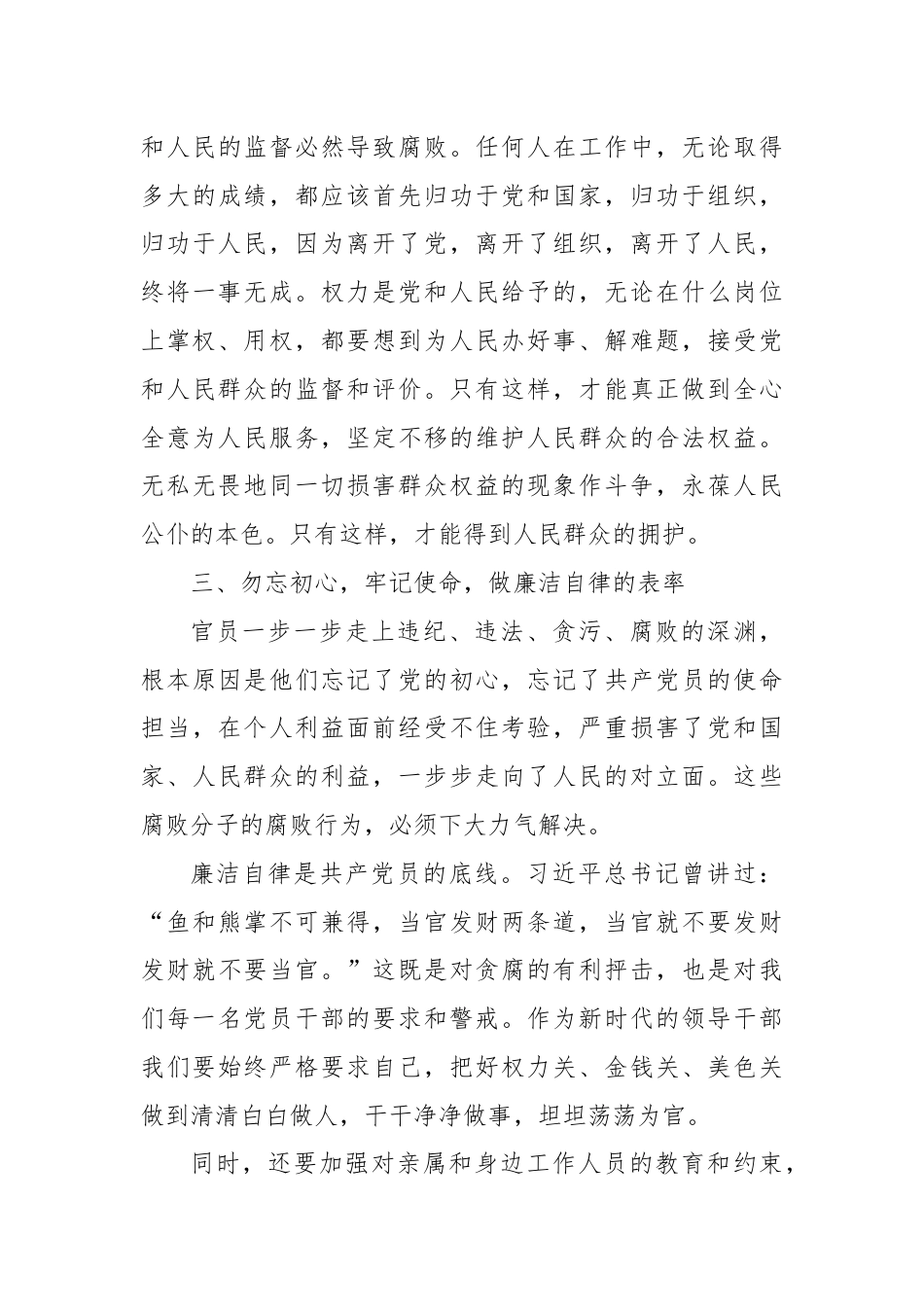 和人民的监督必然导致腐败。任何人在工作中，无论取得多大的成绩，都应该首先归功于党和国家，归功于组织，归功于人民，因为离开了党，离开了组织，离开了人民，终将一事无成。权力是党和人民给予的，无论在什么岗位上掌权、用权，都要想到为人民办好事、解难题，接受党和人民群众的监督和评价。只有这样，才能真正做到全心全意为人民服务，坚定不移的维护人民群众的合法权益。无私无畏地同一切损害群众权益的现象作斗争，永葆人民公仆的本色。只有这样，才能得到人民群众的拥护。

三、勿忘初心，牢记使命，做廉洁自律的表率

官员一步一步走上违纪、违法、贪污、腐败的深渊，根本原因是他们忘记了党的初心，忘记了共产党员的使命担当，在个人利益面前经受不住考验，严重损害了党和国家、人民群众的利益，一步步走向了人民的对立面。这些腐败分子的腐败行为，必须下大力气解决。

廉洁自律是共产党员的底线。习近平总书记曾讲过：“鱼和熊掌不可兼得，当官发财两条道，当官就不要发财发财就不要当官。”这既是对贪腐的有利抨击，也是对我们每一名党员干部的要求和警戒。作为新时代的领导干部我们要始终严格要求自己，把好权力关、金钱关、美色关做到清清白白做人，干干净净做事，坦坦荡荡为官。

同时，还要加强对亲属和身边工作人员的教育和约束，